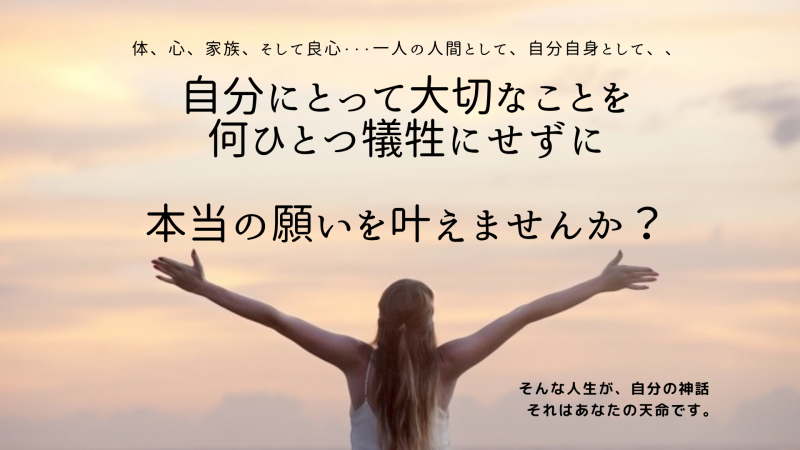 体、心、家族、そして良心･･･一人の人間として、自分自身として、、

自分にとって大切なことを
何ひとつ犠牲にせずに

本当の願いを叶えませんか？

そんな人生が、自分の神話
それはあなたの天命です。